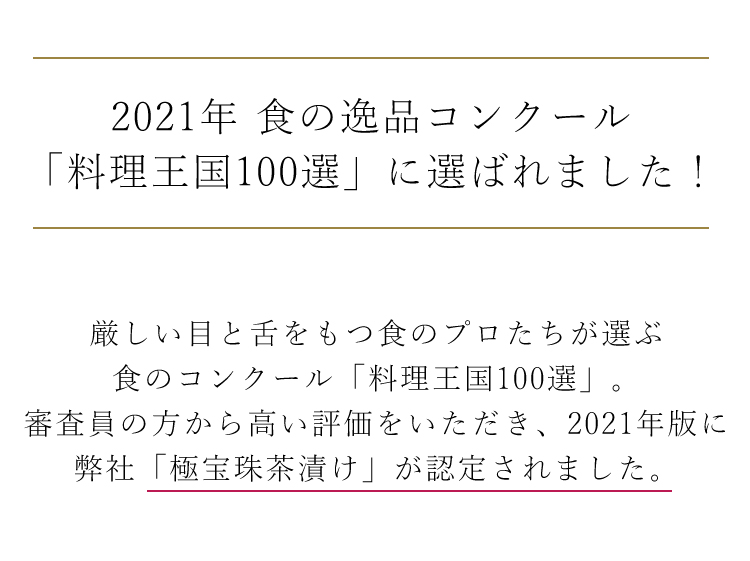 2021年 食の逸品コンクール
「料理王国100選」に選ばれました！

厳しい目と舌をもつ食のプロたちが選ぶ
食のコンクール「料理王国100選」。
審査員の方から高い評価をいただき、2021年版に
弊社「極宝珠茶漬け」が認定されました。